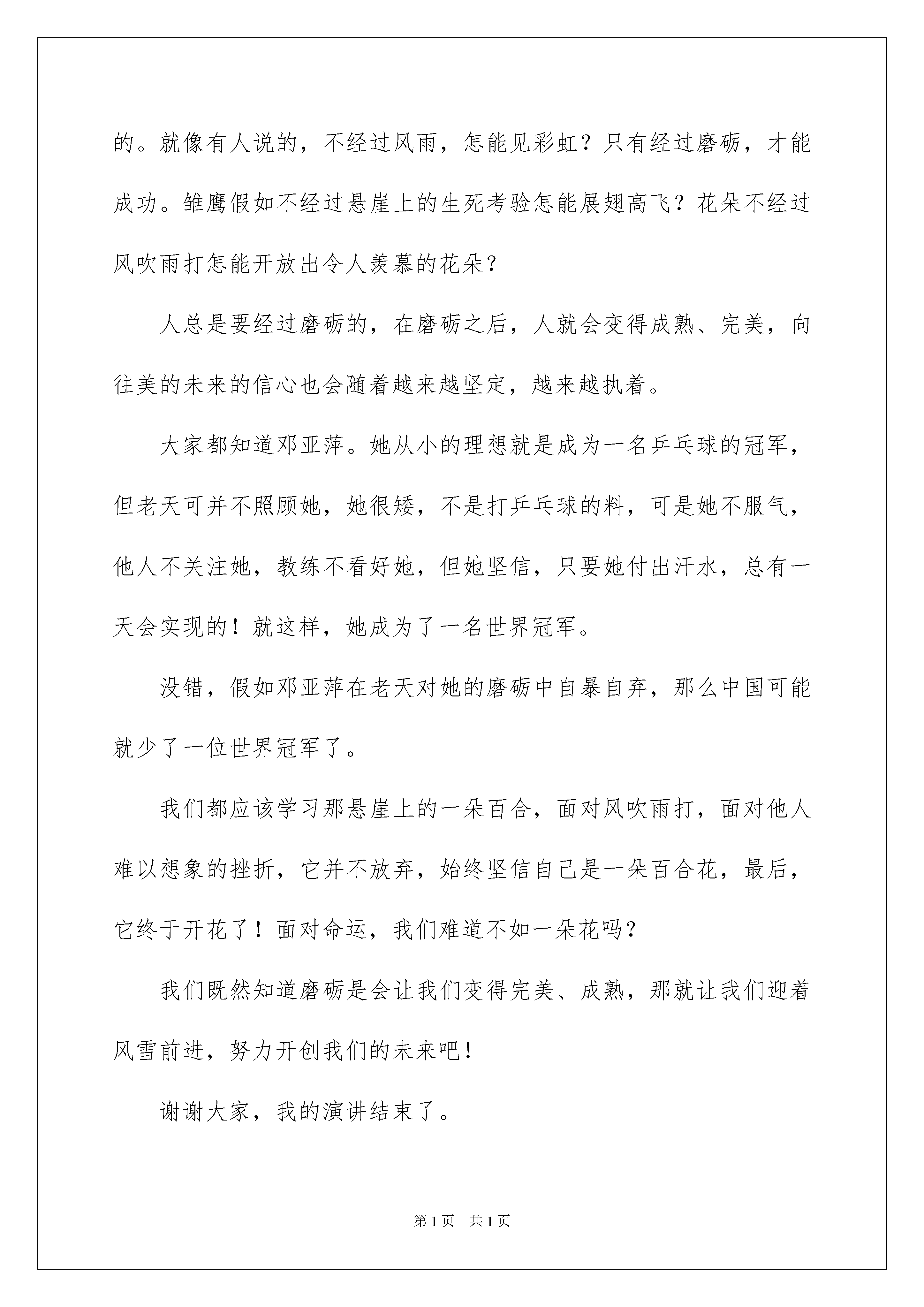 的。就像有人说的，不经过风雨，怎能见彩虹？只有经过磨砺，才能成功。雏鹰假如不经过悬崖上的生死考验怎能展翅高飞？花朵不经过风吹雨打怎能开放出令人羡慕的花朵？

人总是要经过磨砺的，在磨砺之后，人就会变得成熟、完美，向往美的未来的信心也会随着越来越坚定，越来越执着。

大家都知道邓亚萍。她从小的理想就是成为一名乒乓球的冠军，但老天可并不照顾她，她很矮，不是打乒乓球的料，可是她不服气，他人不关注她，教练不看好她，但她坚信，只要她付出汗水，总有一天会实现的！就这样，她成为了一名世界冠军。

没错，假如邓亚萍在老天对她的磨砺中自暴自弃，那么中国可能就少了一位世界冠军了。

我们都应该学习那悬崖上的一朵百合，面对风吹雨打，面对他人难以想象的挫折，它并不放弃，始终坚信自己是一朵百合花，最后，它终于开花了！面对命运，我们难道不如一朵花吗？

我们既然知道磨砺是会让我们变得完美、成熟，那就让我们迎着风雪前进，努力开创我们的未来吧！

谢谢大家，我的演讲结束了。

第1页 共1页